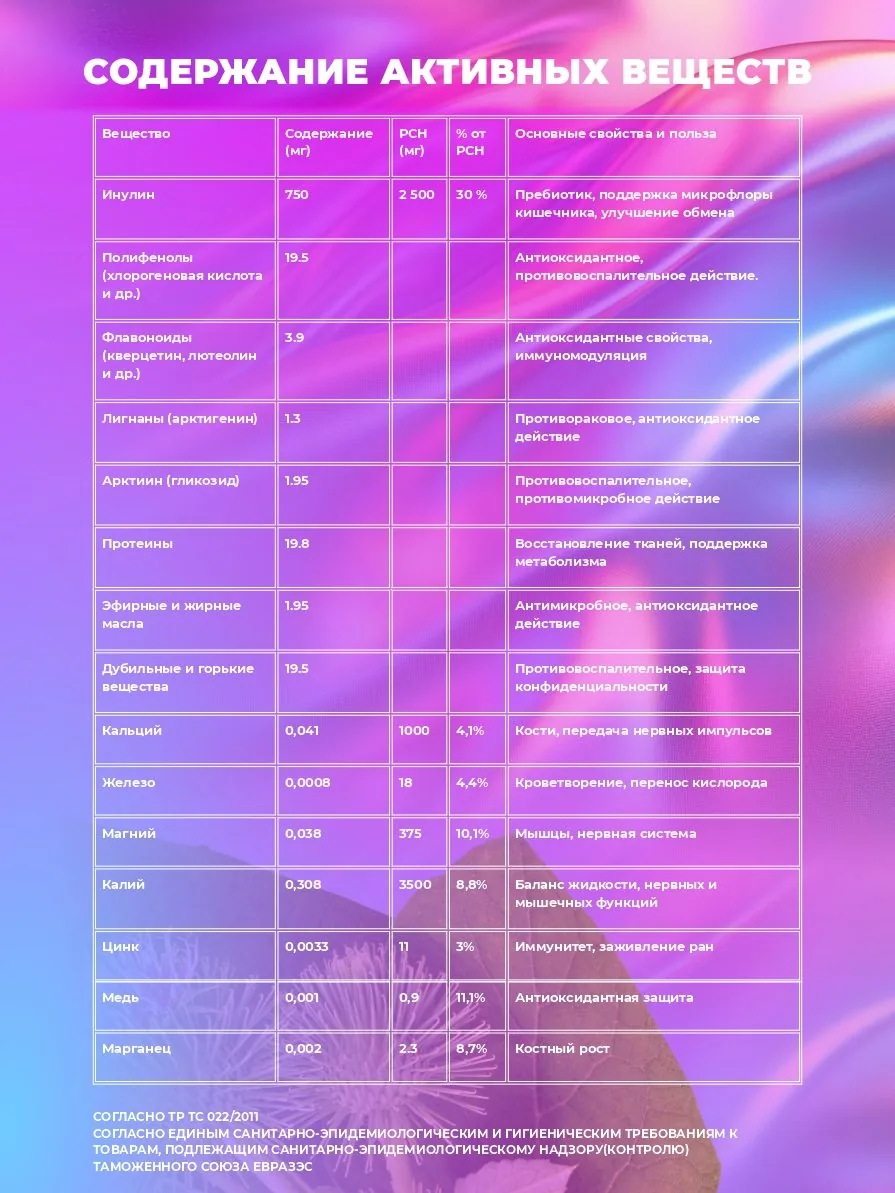 СОДЕРЖАНИЕ АКТИВНЫХ ВЕЩЕСТВ

| Вещество | Содержание (мг) | РСН (мг) | % от РСН | Основные свойства и польза |
|---|---|---|---|---|
| Инулин | 750 | 2 500 | 30 % | Пребиотик, поддержка микрофлоры кишечника, улучшение обмена |
| Полифенолы (хлорогеновая кислота и др.) | 19.5 | | | Антиоксидантное, противовоспалительное действие. |
| Флавоноиды (кверцетин, лютеолин и др.) | 3.9 | | | Антиоксидантные свойства, иммуномодуляция |
| Лигнаны (арктигенин) | 1.3 | | | Противораковое, антиоксидантное действие |
| Арктиин (гликозид) | 1.95 | | | Противовоспалительное, противомикробное действие |
| Протеины | 19.8 | | | Восстановление тканей, поддержка метаболизма |
| Эфирные и жирные масла | 1.95 | | | Антимикробное, антиоксидантное действие |
| Дубильные и горькие вещества | 19.5 | | | Противовоспалительное, защита конфиденциальности |
| Кальций | 0,041 | 1000 | 4,1% | Кости, передача нервных импульсов |
| Железо | 0,0008 | 18 | 4,4% | Кроветворение, перенос кислорода |
| Магний | 0,038 | 375 | 10,1% | Мышцы, нервная система |
| Калий | 0,308 | 3500 | 8,8% | Баланс жидкости, нервных и мышечных функций |
| Цинк | 0,0033 | 11 | 3% | Иммунитет, заживление ран |
| Медь | 0,001 | 0,9 | 11,1% | Антиоксидантная защита |
| Марганец | 0,002 | 2.3 | 8,7% | Костный рост |

СОГЛАСНО ТР ТС 022/2011
СОГЛАСНО ЕДИНЫМ САНИТАРНО-ЭПИДЕМИОЛОГИЧЕСКИМ И ГИГИЕНИЧЕСКИМ ТРЕБОВАНИЯМ К ТОВАРАМ, ПОДЛЕЖАЩИМ САНИТАРНО-ЭПИДЕМИОЛОГИЧЕСКОМУ НАДЗОРУ(КОНТРОЛЮ) ТАМОЖЕННОГО СОЮЗА ЕВРАЗЭС